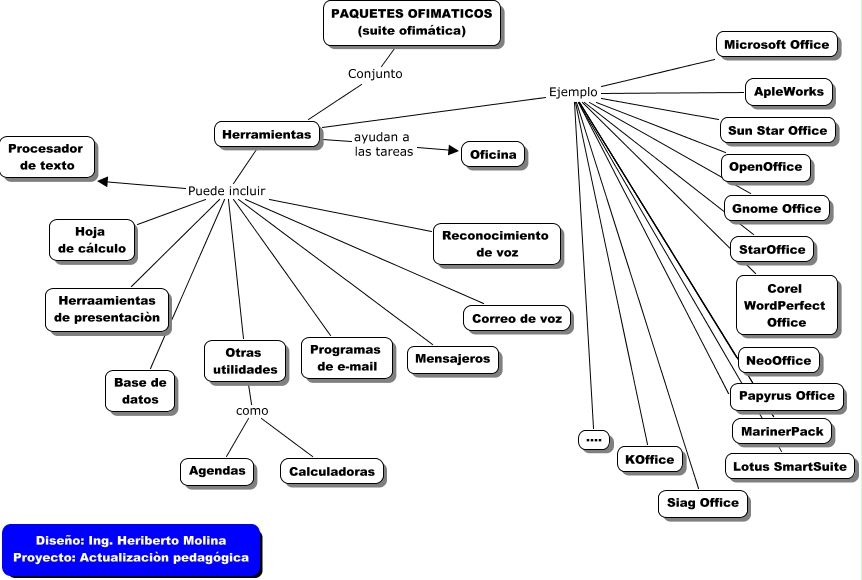 PAQUETES OFIMATICOS
(suite ofimática)

Conjunto

Herramientas

ayudan a las tareas

Oficina

Puede incluir

Procesador de texto

Hoja de cálculo

Herraamientas de presentaciòn

Base de datos

Otras utilidades

como

Agendas

Calculadoras

Programas de e-mail

Mensajeros

Correo de voz

Reconocimiento de voz

Ejemplo

Microsoft Office

ApleWorks

Sun Star Office

OpenOffice

Gnome Office

StarOffice

Corel WordPerfect Office

NeoOffice

Papyrus Office

MarinerPack

Lotus SmartSuite

Siag Office

KOffice

....

Diseño: Ing. Heriberto Molina
Proyecto: Actualizaciòn pedagógica